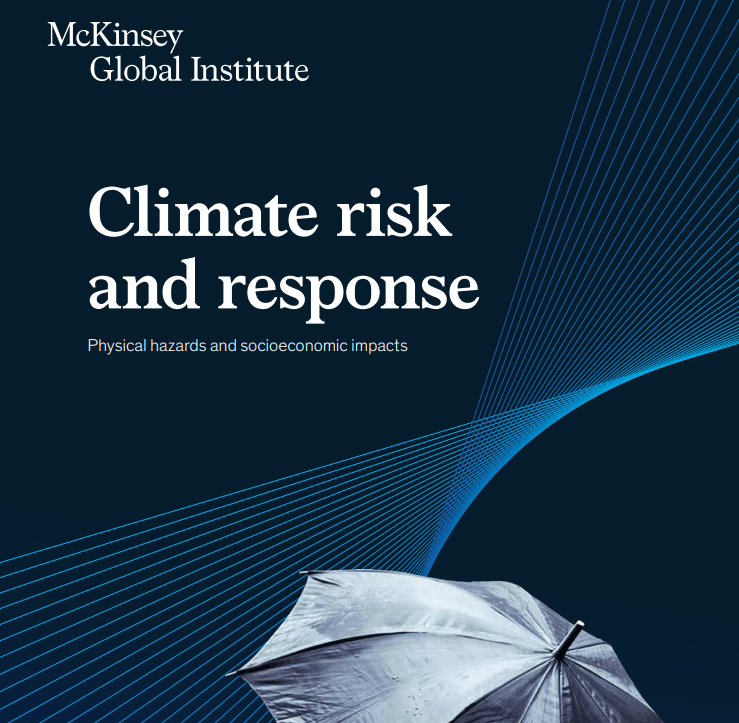 McKinsey
Global Institute

Climate risk and response

Physical hazards and socioeconomic impacts